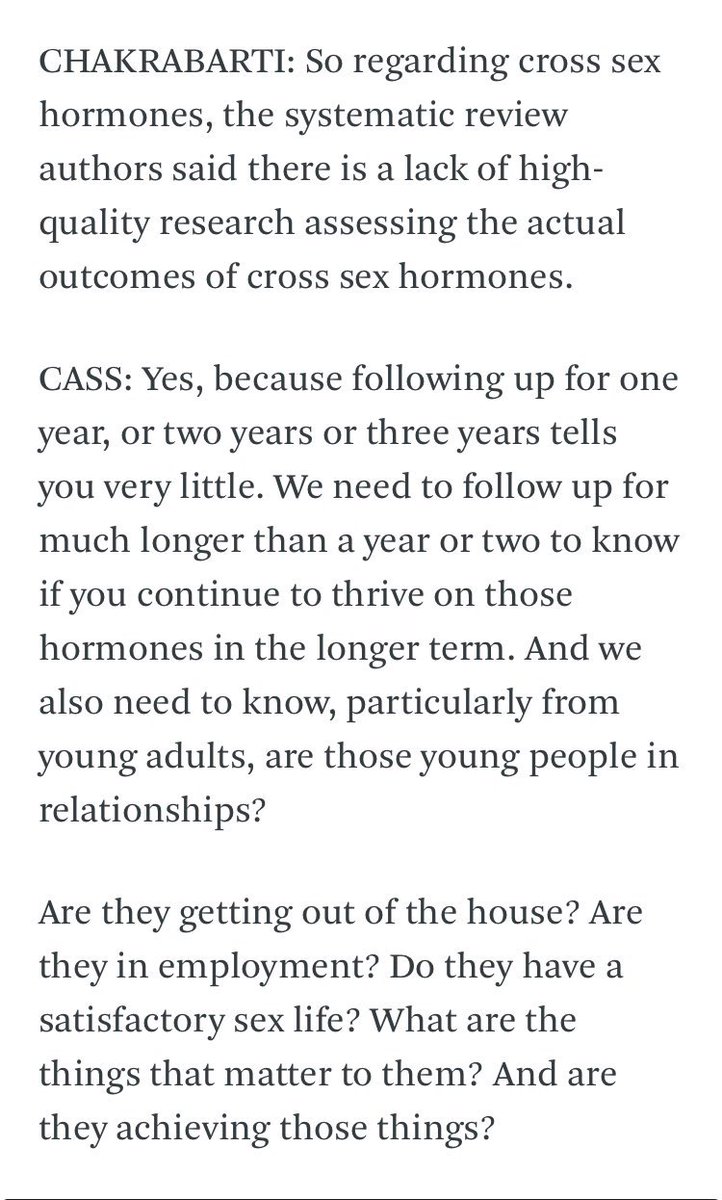 CHAKRABARTI: So regarding cross sex hormones, the systematic review authors said there is a lack of high-quality research assessing the actual outcomes of cross sex hormones.

CASS: Yes, because following up for one year, or two years or three years tells you very little. We need to follow up for much longer than a year or two to know if you continue to thrive on those hormones in the longer term. And we also need to know, particularly from young adults, are those young people in relationships?

Are they getting out of the house? Are they in employment? Do they have a satisfactory sex life? What are the things that matter to them? And are they achieving those things?